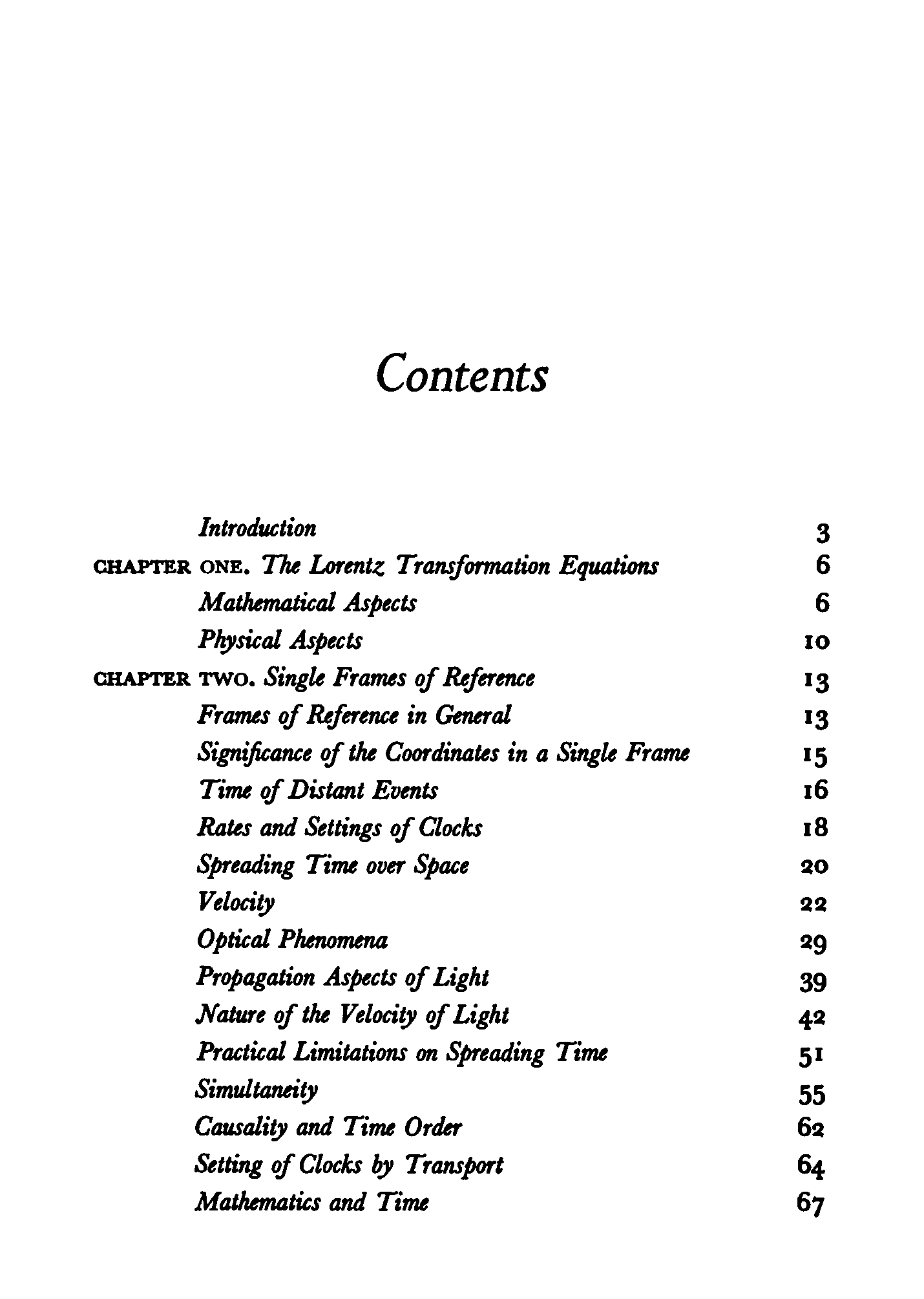 Contents

Introduction 3

CHAPTER ONE. The Lorentz Transformation Equations 6

Mathematical Aspects 6

Physical Aspects 10

CHAPTER TWO. Single Frames of Reference 13

Frames of Reference in General 13

Significance of the Coordinates in a Single Frame 15

Time of Distant Events 16

Rates and Settings of Clocks 18

Spreading Time over Space 20

Velocity 22

Optical Phenomena 29

Propagation Aspects of Light 39

Nature of the Velocity of Light 42

Practical Limitations on Spreading Time 51

Simultaneity 55

Causality and Time Order 62

Setting of Clocks by Transport 64

Mathematics and Time 67